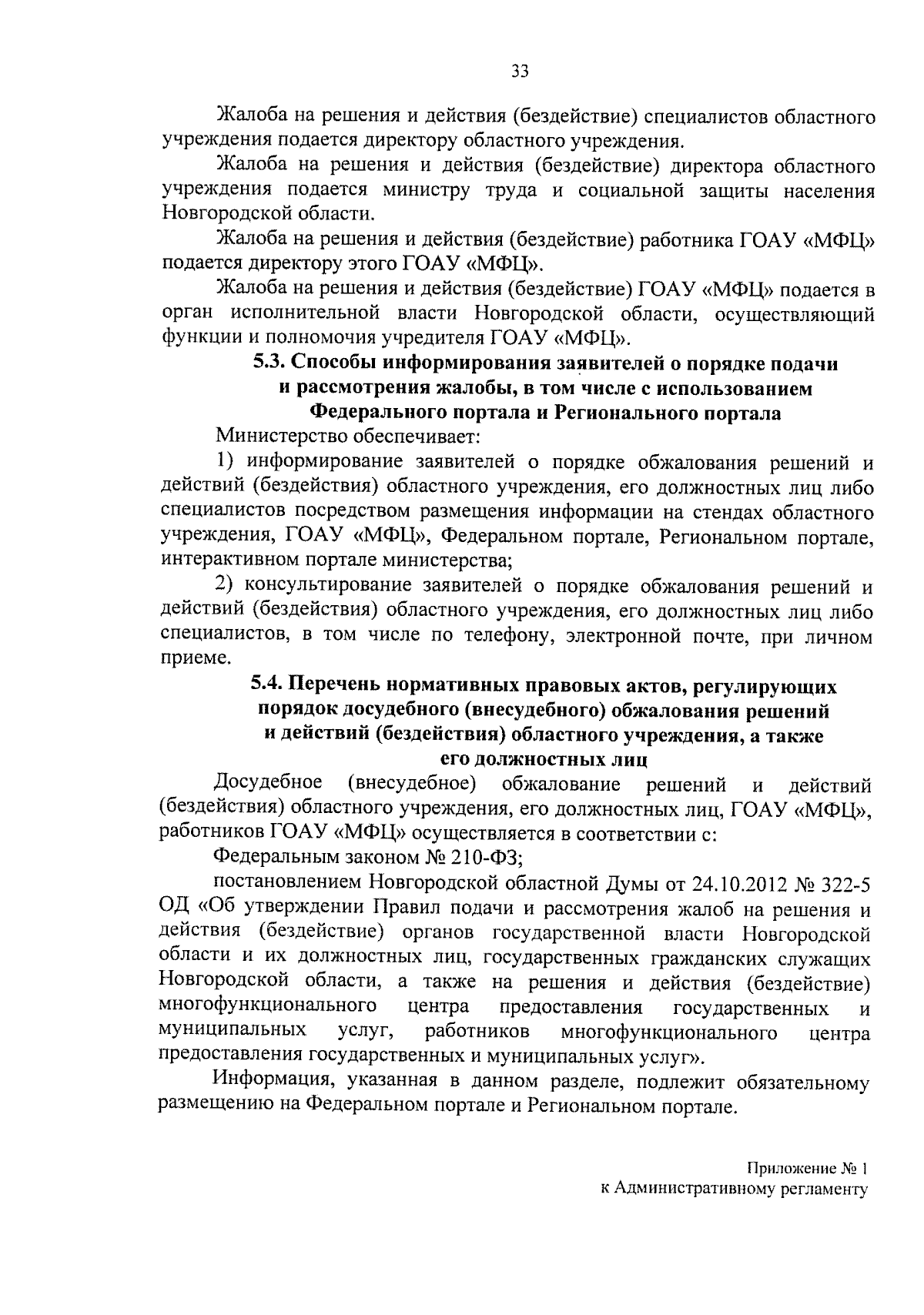 33

Жалоба на решения и действия (бездействие) специалистов областного учреждения подается директору областного учреждения.

Жалоба на решения и действия (бездействие) директора областного учреждения подается министру труда и социальной защиты населения Новгородской области.

Жалоба на решения и действия (бездействие) работника ГОАУ «МФЦ» подается директору этого ГОАУ «МФЦ».

Жалоба на решения и действия (бездействие) ГОАУ «МФЦ» подается в орган исполнительной власти Новгородской области, осуществляющий функции и полномочия учредителя ГОАУ «МФЦ».

5.3. Способы информирования заявителей о порядке подачи и рассмотрения жалобы, в том числе с использованием Федерального портала и Регионального портала

Министерство обеспечивает:

1) информирование заявителей о порядке обжалования решений и действий (бездействия) областного учреждения, его должностных лиц либо специалистов посредством размещения информации на стендах областного учреждения, ГОАУ «МФЦ», Федеральном портале, Региональном портале, интерактивном портале министерства;

2) консультирование заявителей о порядке обжалования решений и действий (бездействия) областного учреждения, его должностных лиц либо специалистов, в том числе по телефону, электронной почте, при личном приеме.

5.4. Перечень нормативных правовых актов, регулирующих порядок досудебного (внесудебного) обжалования решений и действий (бездействия) областного учреждения, а также его должностных лиц

Досудебное (внесудебное) обжалование решений и действий (бездействия) областного учреждения, его должностных лиц, ГОАУ «МФЦ», работников ГОАУ «МФЦ» осуществляется в соответствии с:

Федеральным законом № 210-ФЗ;

постановлением Новгородской областной Думы от 24.10.2012 № 322-5 ОД «Об утверждении Правил подачи и рассмотрения жалоб на решения и действия (бездействие) органов государственной власти Новгородской области и их должностных лиц, государственных гражданских служащих Новгородской области, а также на решения и действия (бездействие) многофункционального центра предоставления государственных и муниципальных услуг, работников многофункционального центра предоставления государственных и муниципальных услуг».

Информация, указанная в данном разделе, подлежит обязательному размещению на Федеральном портале и Региональном портале.

Приложение № 1
к Административному регламенту